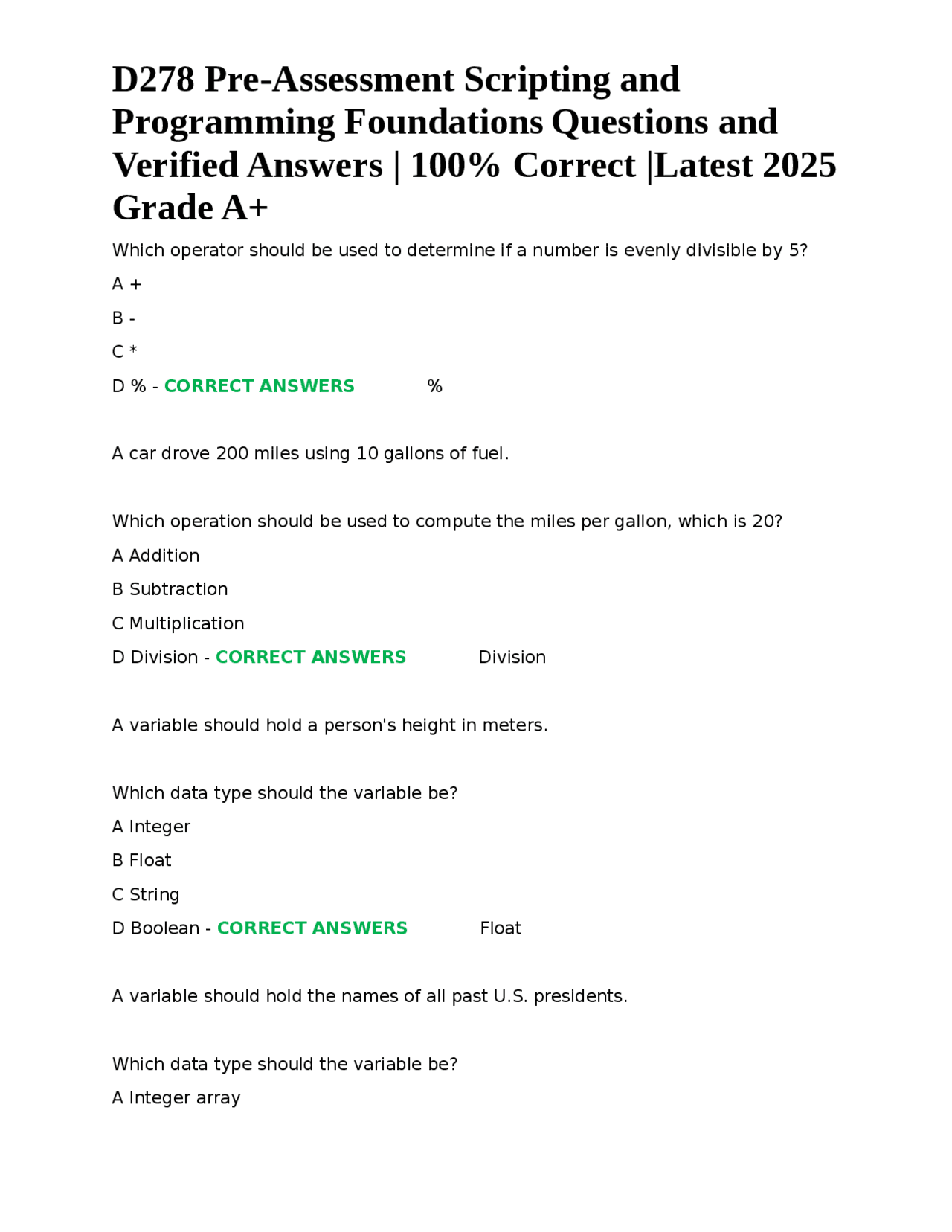 D278 Pre-Assessment Scripting and Programming Foundations Questions and Verified Answers | 100% Correct |Latest 2025 Grade A+

Which operator should be used to determine if a number is evenly divisible by 5?

A +

B -

C *

D % - CORRECT ANSWERS %

A car drove 200 miles using 10 gallons of fuel.

Which operation should be used to compute the miles per gallon, which is 20?

A Addition

B Subtraction

C Multiplication

D Division - CORRECT ANSWERS Division

A variable should hold a person's height in meters.

Which data type should the variable be?

A Integer

B Float

C String

D Boolean - CORRECT ANSWERS Float

A variable should hold the names of all past U.S. presidents.

Which data type should the variable be?

A Integer array